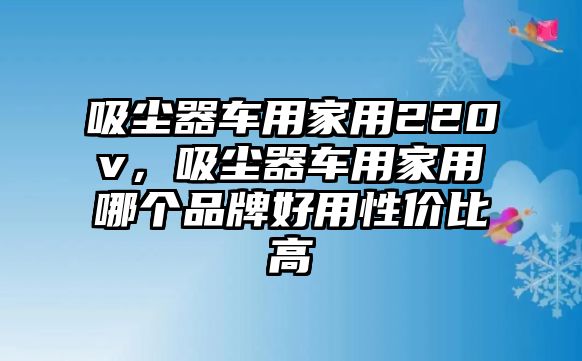 吸尘器车用家用220v，吸尘器车用家用哪个品牌好用性价比高